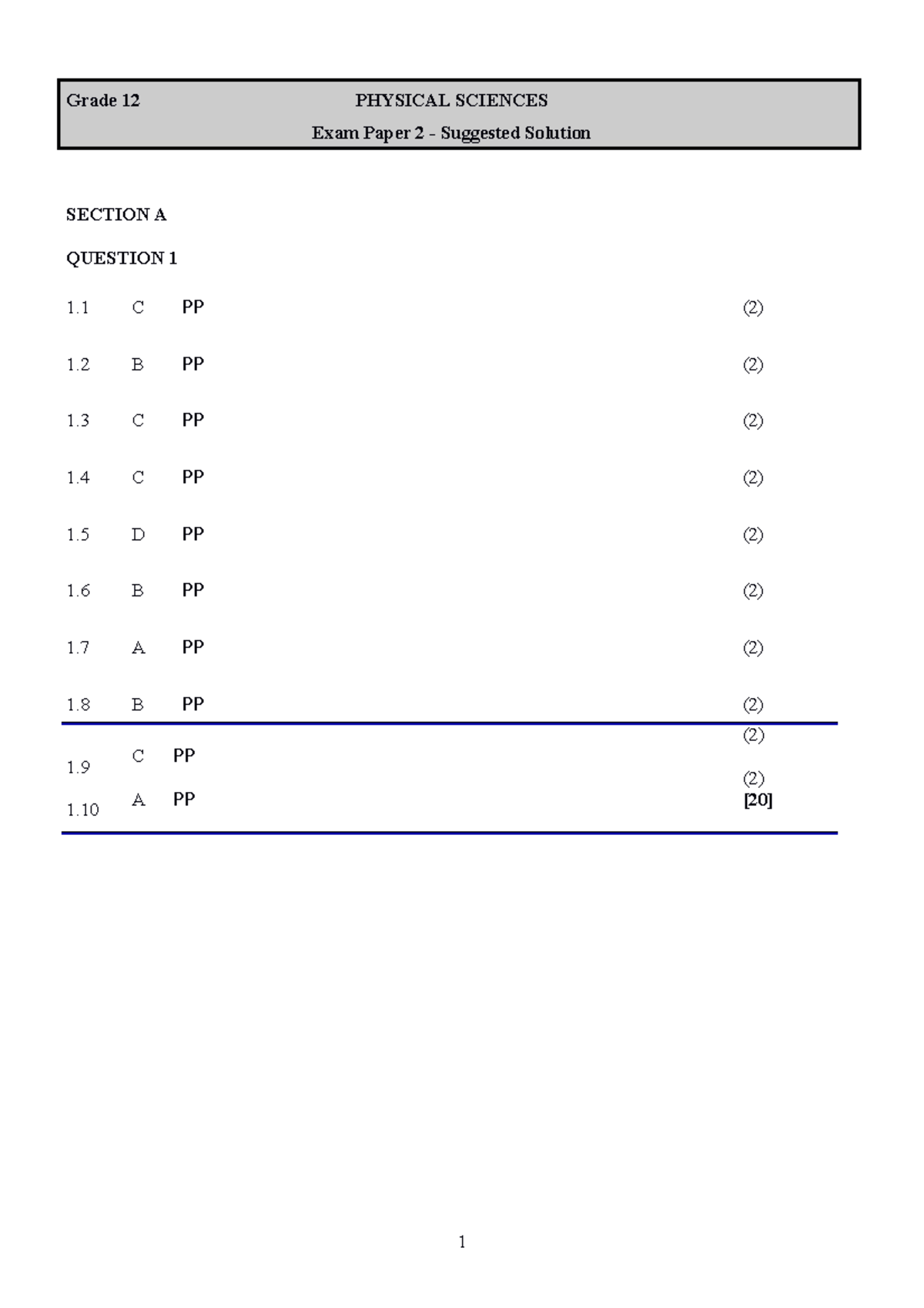 Grade 12 PHYSICAL SCIENCES

Exam Paper 2 – Suggested Solution

SECTION A

QUESTION 1

1.1 C PP (2)

1.2 B PP (2)

1.3 C PP (2)

1.4 C PP (2)

1.5 D PP (2)

1.6 B PP (2)

1.7 A PP (2)

1.8 B PP (2)

1.9 C PP (2)

1.10 A PP (2)
[20]

1